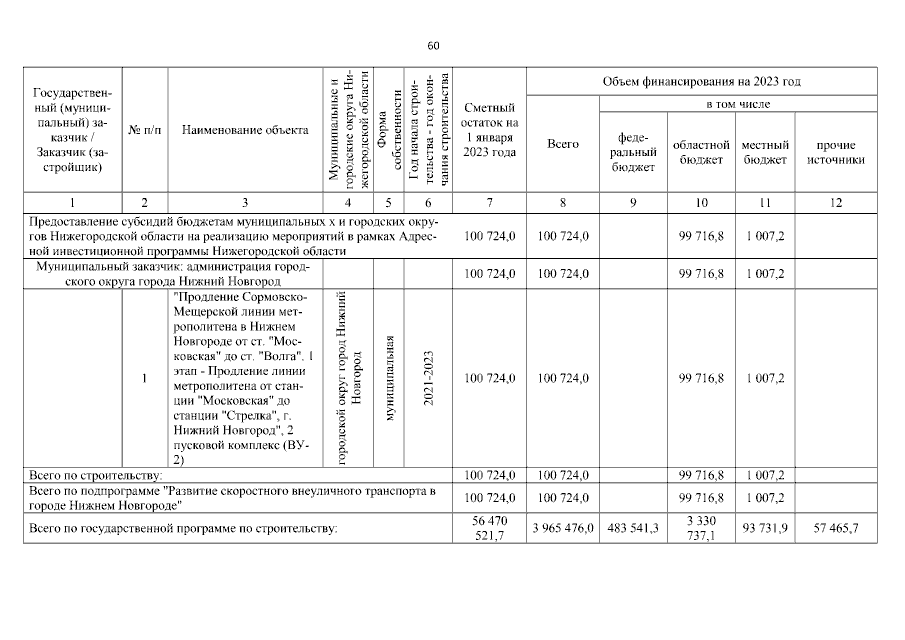 60

| Государственный (муниципальный) заказчик / Заказчик (застройщик) | № п/п | Наименование объекта | Муниципальные и городские округа Нижегородской области | Форма собственности | Год начала строительства - год окончания строительства | Сметный остаток на 1 января 2023 года | Объем финансирования на 2023 год: Всего | в том числе: федеральный бюджет | областной бюджет | местный бюджет | прочие источники |
|---|---|---|---|---|---|---|---|---|---|---|---|
| 1 | 2 | 3 | 4 | 5 | 6 | 7 | 8 | 9 | 10 | 11 | 12 |
| Предоставление субсидий бюджетам муниципальных х и городских округов Нижегородской области на реализацию мероприятий в рамках Адресной инвестиционной программы Нижегородской области | | | | | | 100 724,0 | 100 724,0 | | 99 716,8 | 1 007,2 | |
| Муниципальный заказчик: администрация городского округа города Нижний Новгород | | | | | | 100 724,0 | 100 724,0 | | 99 716,8 | 1 007,2 | |
| | 1 | "Продление Сормовско-Мещерской линии метрополитена в Нижнем Новгороде от ст. "Московская" до ст. "Волга". 1 этап - Продление линии метрополитена от станции "Московская" до станции "Стрелка", г. Нижний Новгород", 2 пусковой комплекс (ВУ-2) | городской округ город Нижний Новгород | муниципальная | 2021-2023 | 100 724,0 | 100 724,0 | | 99 716,8 | 1 007,2 | |
| Всего по строительству: | | | | | | 100 724,0 | 100 724,0 | | 99 716,8 | 1 007,2 | |
| Всего по подпрограмме "Развитие скоростного внеуличного транспорта в городе Нижнем Новгороде" | | | | | | 100 724,0 | 100 724,0 | | 99 716,8 | 1 007,2 | |
| Всего по государственной программе по строительству: | | | | | | 56 470 521,7 | 3 965 476,0 | 483 541,3 | 3 330 737,1 | 93 731,9 | 57 465,7 |